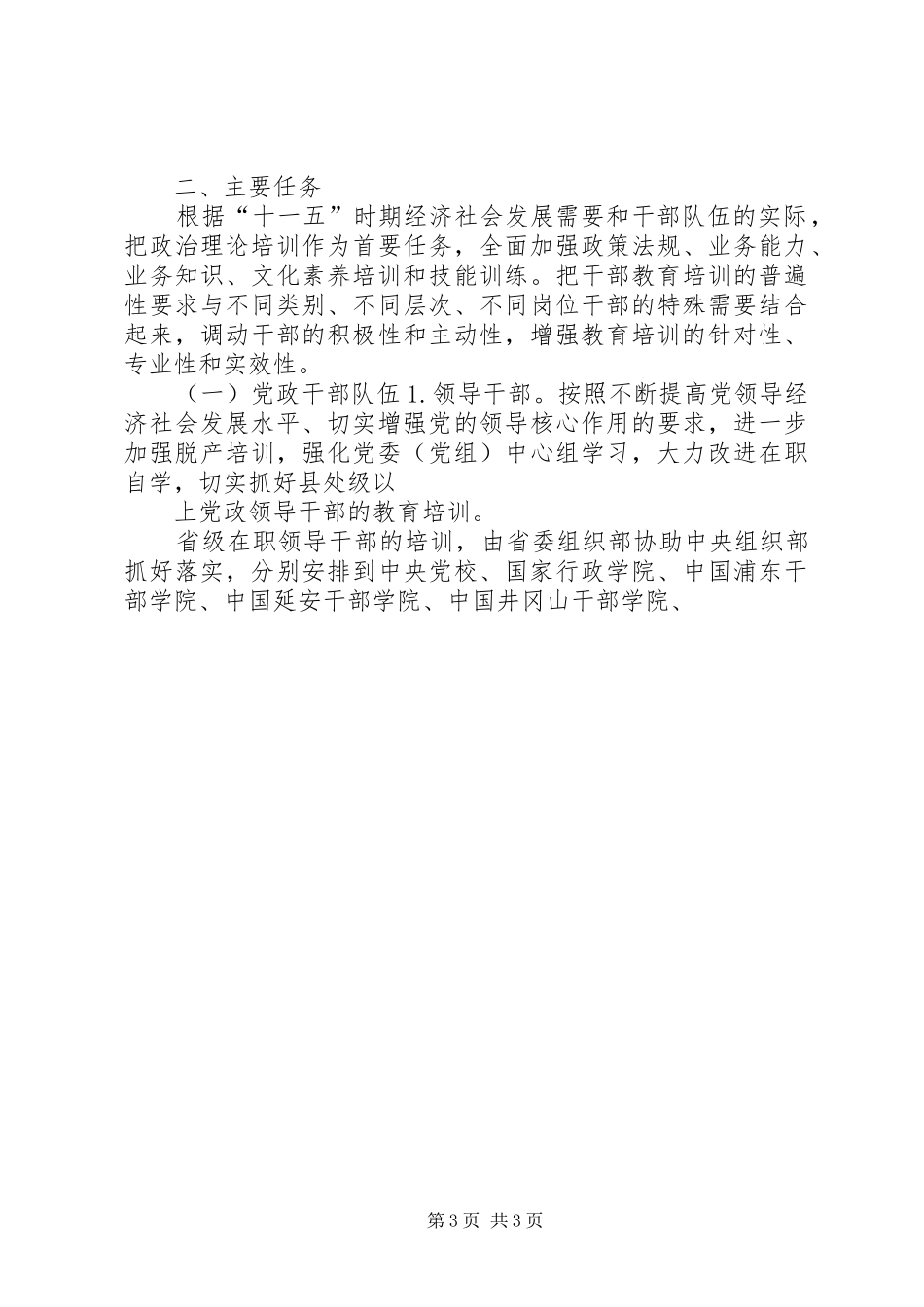 二、主要任务

根据“十一五”时期经济社会发展需要和干部队伍的实际，把政治理论培训作为首要任务，全面加强政策法规、业务能力、业务知识、文化素养培训和技能训练。把干部教育培训的普遍性要求与不同类别、不同层次、不同岗位干部的特殊需要结合起来，调动干部的积极性和主动性，增强教育培训的针对性、专业性和实效性。

（一）党政干部队伍 1. 领导干部。按照不断提高党领导经济社会发展水平、切实增强党的领导核心作用的要求，进一步加强脱产培训，强化党委（党组）中心组学习，大力改进在职自学，切实抓好县处级以

上党政领导干部的教育培训。

省级在职领导干部的培训，由省委组织部协助中央组织部抓好落实，分别安排到中央党校、国家行政学院、中国浦东干部学院、中国延安干部学院、中国井冈山干部学院、

第 3 页 共 3 页